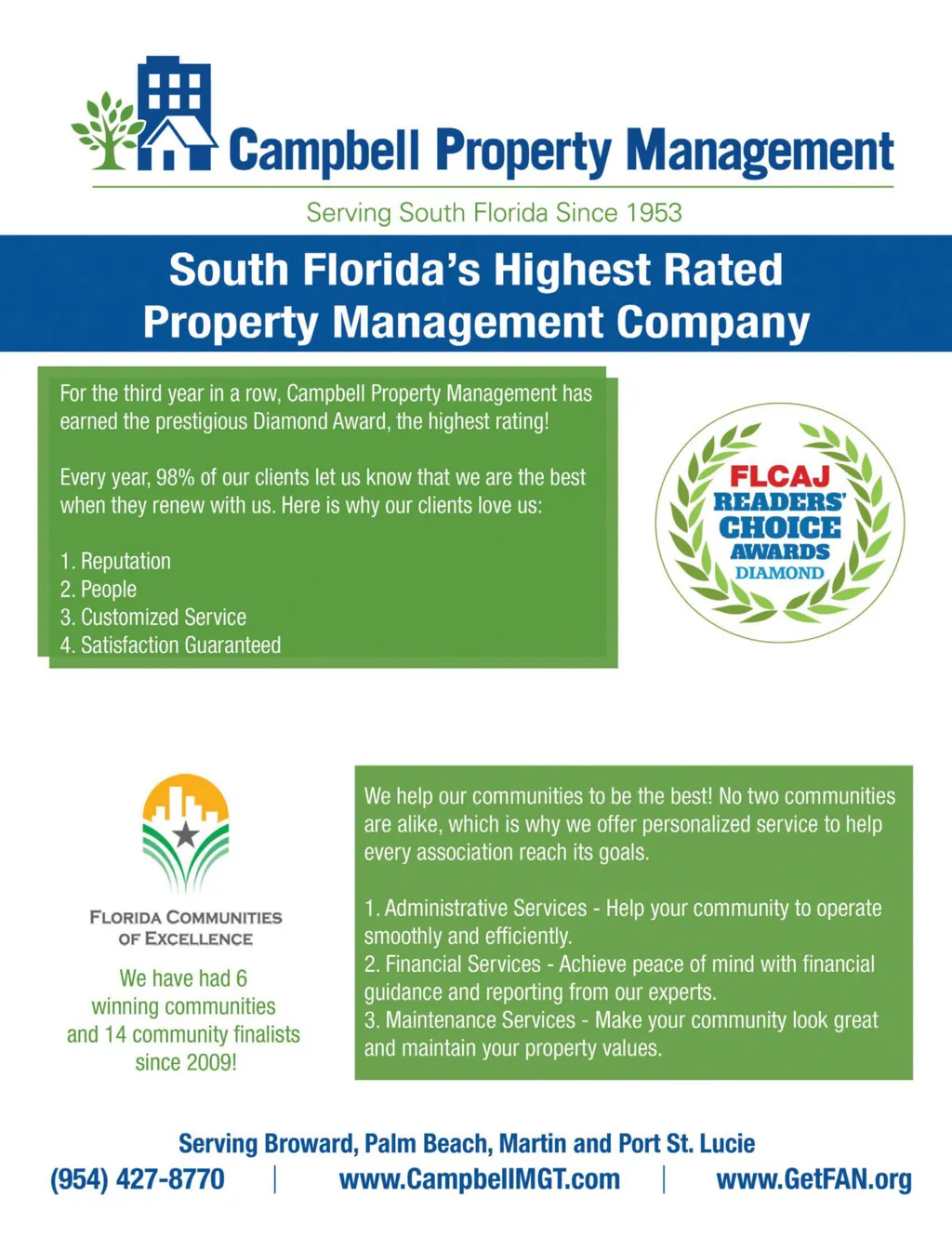 Campbell Property Management

Serving South Florida Since 1953

South Florida's Highest Rated Property Management Company

For the third year in a row, Campbell Property Management has earned the prestigious Diamond Award, the highest rating!

Every year, 98% of our clients let us know that we are the best when they renew with us. Here is why our clients love us:

1. Reputation
2. People
3. Customized Service
4. Satisfaction Guaranteed

FLCAJ READERS' CHOICE AWARDS DIAMOND

FLORIDA COMMUNITIES OF EXCELLENCE

We have had 6 winning communities and 14 community finalists since 2009!

We help our communities to be the best! No two communities are alike, which is why we offer personalized service to help every association reach its goals.

1. Administrative Services - Help your community to operate smoothly and efficiently.
2. Financial Services - Achieve peace of mind with financial guidance and reporting from our experts.
3. Maintenance Services - Make your community look great and maintain your property values.

Serving Broward, Palm Beach, Martin and Port St. Lucie

(954) 427-8770 | www.CampbellMGT.com | www.GetFAN.org